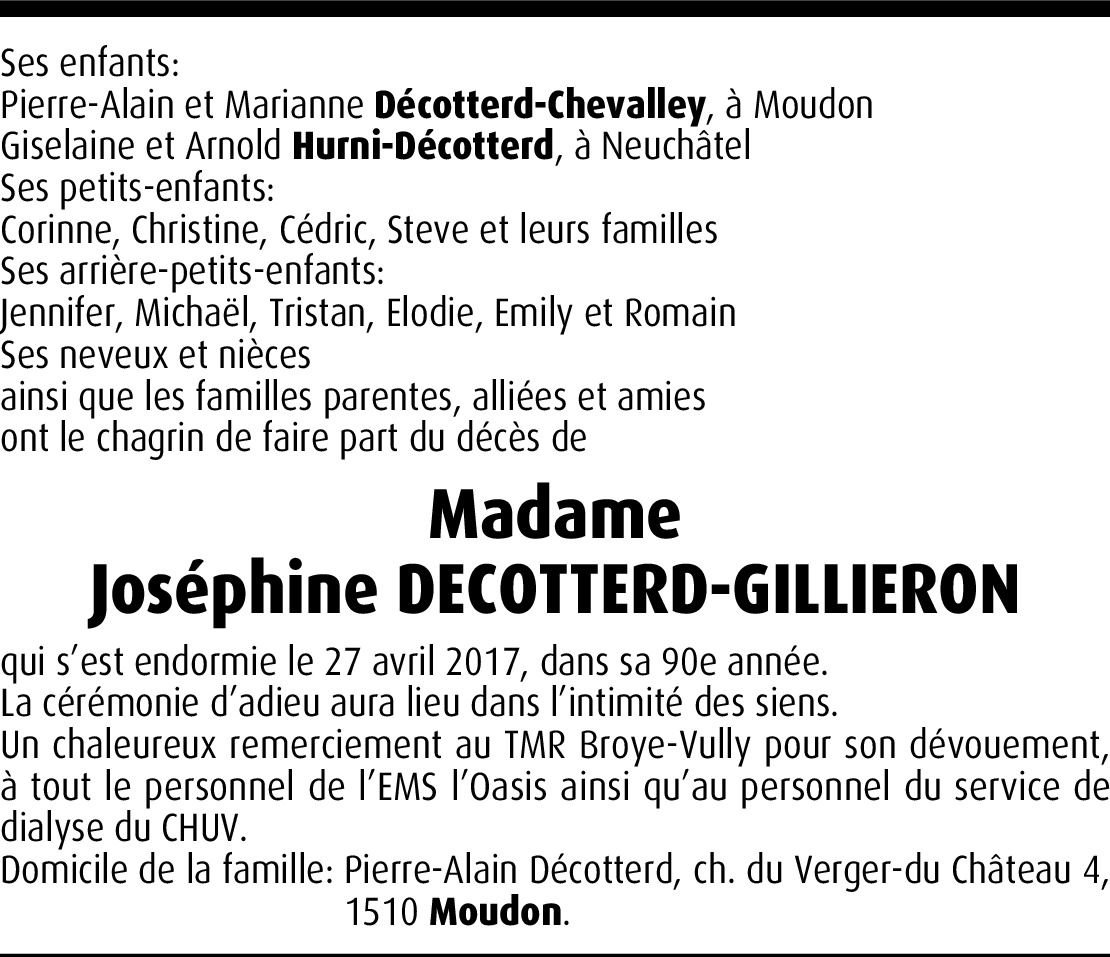 Ses enfants:
Pierre-Alain et Marianne Décotterd-Chevalley, à Moudon
Giselaine et Arnold Hurni-Décotterd, à Neuchâtel
Ses petits-enfants:
Corinne, Christine, Cédric, Steve et leurs familles
Ses arrière-petits-enfants:
Jennifer, Michaël, Tristan, Elodie, Emily et Romain
Ses neveux et nièces
ainsi que les familles parentes, alliées et amies
ont le chagrin de faire part du décès de

Madame
Joséphine DECOTTERD-GILLIERON

qui s'est endormie le 27 avril 2017, dans sa 90e année.
La cérémonie d'adieu aura lieu dans l'intimité des siens.
Un chaleureux remerciement au TMR Broye-Vully pour son dévouement, à tout le personnel de l'EMS l'Oasis ainsi qu'au personnel du service de dialyse du CHUV.
Domicile de la famille: Pierre-Alain Décotterd, ch. du Verger-du Château 4, 1510 Moudon.